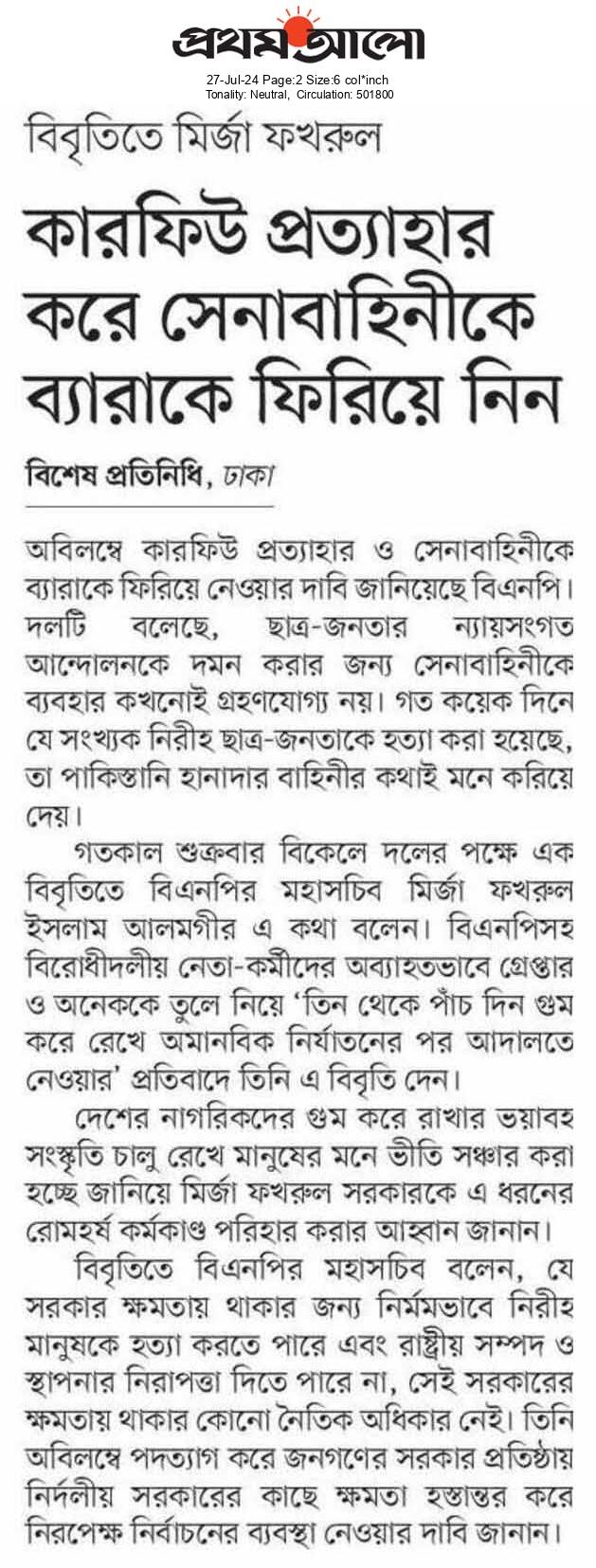 প্রথম আলো
27-Jul-24 Page:2 Size:6 col*inch
Tonality: Neutral, Circulation: 501800

বিবৃতিতে মির্জা ফখরুল

কারফিউ প্রত্যাহার করে সেনাবাহিনীকে ব্যারাকে ফিরিয়ে নিন

বিশেষ প্রতিনিধি, ঢাকা

অবিলম্বে কারফিউ প্রত্যাহার ও সেনাবাহিনীকে ব্যারাকে ফিরিয়ে নেওয়ার দাবি জানিয়েছে বিএনপি। দলটি বলেছে, ছাত্র-জনতার ন্যায়সংগত আন্দোলনকে দমন করার জন্য সেনাবাহিনীকে ব্যবহার কখনোই গ্রহণযোগ্য নয়। গত কয়েক দিনে যে সংখ্যক নিরীহ ছাত্র-জনতাকে হত্যা করা হয়েছে, তা পাকিস্তানি হানাদার বাহিনীর কথাই মনে করিয়ে দেয়।

গতকাল শুক্রবার বিকেলে দলের পক্ষে এক বিবৃতিতে বিএনপির মহাসচিব মির্জা ফখরুল ইসলাম আলমগীর এ কথা বলেন। বিএনপিসহ বিরোধীদলীয় নেতা-কর্মীদের অব্যাহতভাবে গ্রেপ্তার ও অনেককে তুলে নিয়ে 'তিন থেকে পাঁচ দিন গুম করে রেখে অমানবিক নির্যাতনের পর আদালতে নেওয়ার' প্রতিবাদে তিনি এ বিবৃতি দেন।

দেশের নাগরিকদের গুম করে রাখার ভয়াবহ সংস্কৃতি চালু রেখে মানুষের মনে ভীতি সঞ্চার করা হচ্ছে জানিয়ে মির্জা ফখরুল সরকারকে এ ধরনের রোমহর্ষ কর্মকাণ্ড পরিহার করার আহ্বান জানান।

বিবৃতিতে বিএনপির মহাসচিব বলেন, যে সরকার ক্ষমতায় থাকার জন্য নির্মমভাবে নিরীহ মানুষকে হত্যা করতে পারে এবং রাষ্ট্রীয় সম্পদ ও স্থাপনার নিরাপত্তা দিতে পারে না, সেই সরকারের ক্ষমতায় থাকার কোনো নৈতিক অধিকার নেই। তিনি অবিলম্বে পদত্যাগ করে জনগণের সরকার প্রতিষ্ঠায় নির্দলীয় সরকারের কাছে ক্ষমতা হস্তান্তর করে নিরপেক্ষ নির্বাচনের ব্যবস্থা নেওয়ার দাবি জানান।